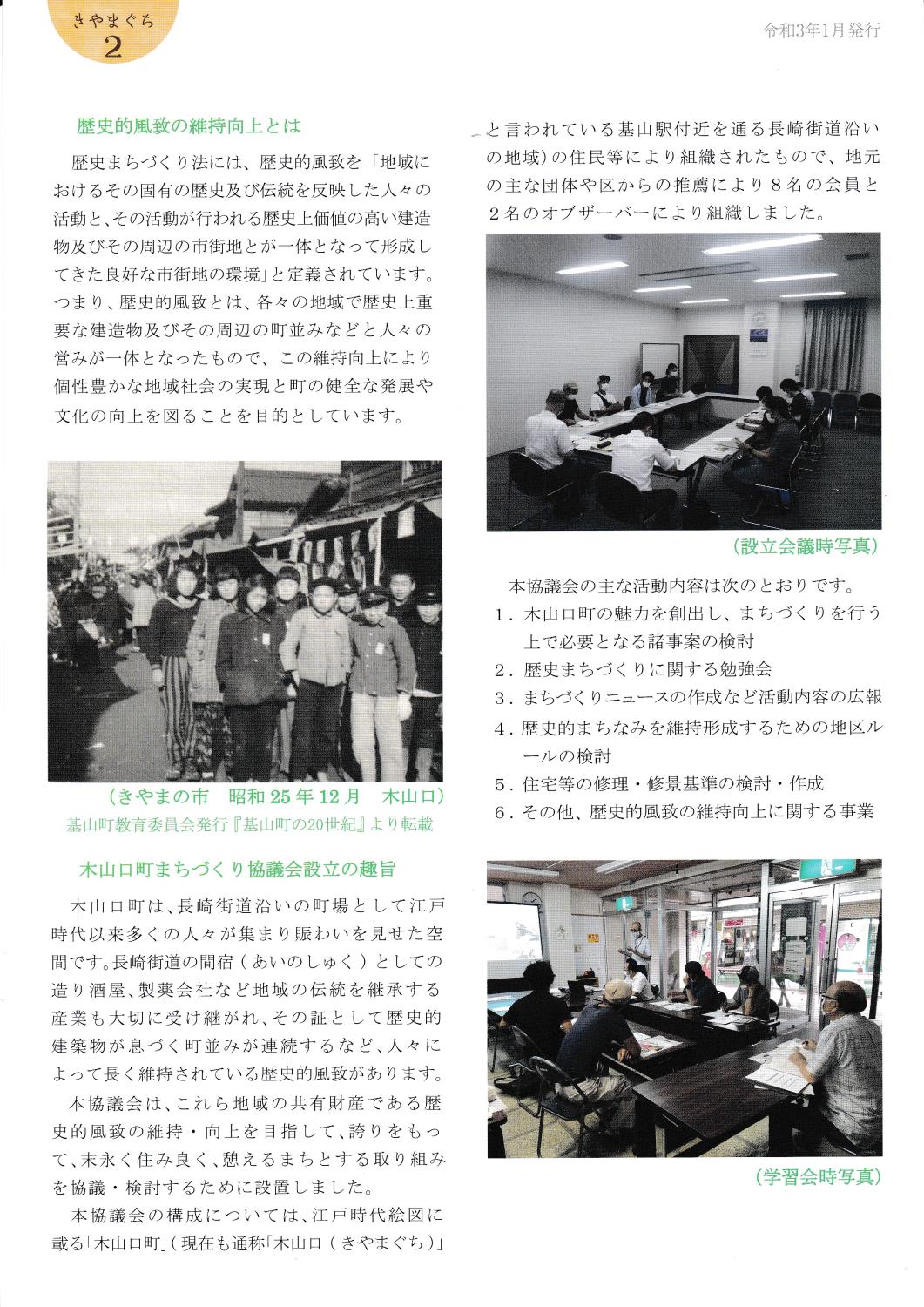 きやまぐち
2

令和3年1月発行

歴史的風致の維持向上とは

歴史まちづくり法には、歴史的風致を「地域におけるその固有の歴史及び伝統を反映した人々の活動と、その活動が行われる歴史上価値の高い建造物及びその周辺の市街地とが一体となって形成してきた良好な市街地の環境」と定義されています。つまり、歴史的風致とは、各々の地域で歴史上重要な建造物及びその周辺の町並みなどと人々の営みが一体となったもので、この維持向上により個性豊かな地域社会の実現と町の健全な発展や文化の向上を図ることを目的としています。

（きやまの市　昭和25年12月　木山口）
基山町教育委員会発行『基山町の20世紀』より転載

木山口町まちづくり協議会設立の趣旨

木山口町は、長崎街道沿いの町場として江戸時代以来多くの人々が集まり賑わいを見せた空間です。長崎街道の間宿（あいのしゅく）としての造り酒屋、製薬会社など地域の伝統を継承する産業も大切に受け継がれ、その証として歴史的建築物が息づく町並みが連続するなど、人々によって長く維持されている歴史的風致があります。

本協議会は、これら地域の共有財産である歴史的風致の維持・向上を目指して、誇りをもって、末永く住み良く、憩えるまちとする取り組みを協議・検討するために設置しました。

本協議会の構成については、江戸時代絵図に載る「木山口町」（現在も通称「木山口（きやまぐち）」と言われている基山駅付近を通る長崎街道沿いの地域）の住民等により組織されたもので、地元の主な団体や区からの推薦により８名の会員と２名のオブザーバーにより組織しました。

（設立会議時写真）

本協議会の主な活動内容は次のとおりです。
1．木山口町の魅力を創出し、まちづくりを行う上で必要となる諸事案の検討
2．歴史まちづくりに関する勉強会
3．まちづくりニュースの作成など活動内容の広報
4．歴史的まちなみを維持形成するための地区ルールの検討
5．住宅等の修理・修景基準の検討・作成
6．その他、歴史的風致の維持向上に関する事業

（学習会時写真）